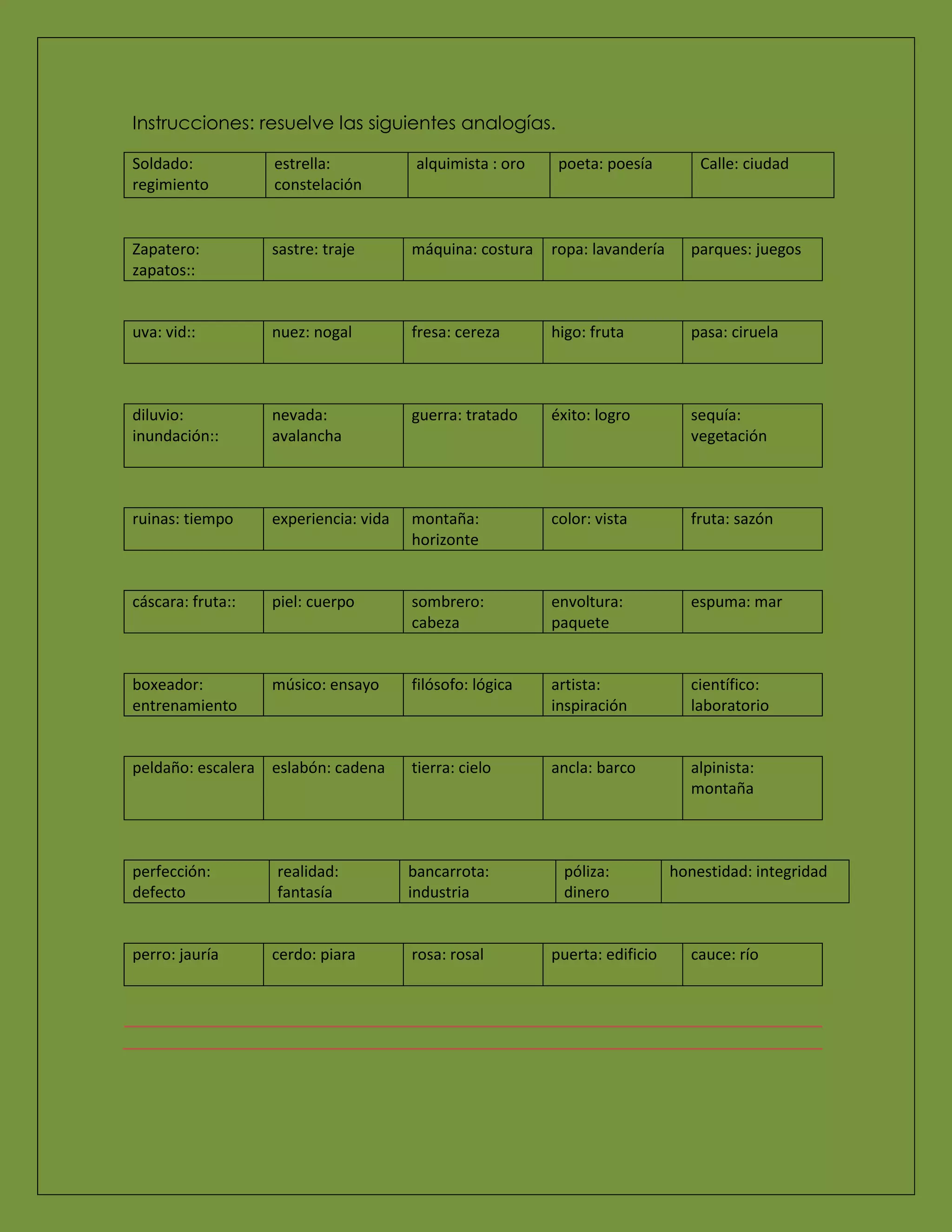 Instrucciones: resuelve las siguientes analogías.

| Soldado: regimiento | estrella: constelación | alquimista : oro | poeta: poesía | Calle: ciudad |
|---|---|---|---|---|

| Zapatero: zapatos:: | sastre: traje | máquina: costura | ropa: lavandería | parques: juegos |
|---|---|---|---|---|

| uva: vid:: | nuez: nogal | fresa: cereza | higo: fruta | pasa: ciruela |
|---|---|---|---|---|

| diluvio: inundación:: | nevada: avalancha | guerra: tratado | éxito: logro | sequía: vegetación |
|---|---|---|---|---|

| ruinas: tiempo | experiencia: vida | montaña: horizonte | color: vista | fruta: sazón |
|---|---|---|---|---|

| cáscara: fruta:: | piel: cuerpo | sombrero: cabeza | envoltura: paquete | espuma: mar |
|---|---|---|---|---|

| boxeador: entrenamiento | músico: ensayo | filósofo: lógica | artista: inspiración | científico: laboratorio |
|---|---|---|---|---|

| peldaño: escalera | eslabón: cadena | tierra: cielo | ancla: barco | alpinista: montaña |
|---|---|---|---|---|

| perfección: defecto | realidad: fantasía | bancarrota: industria | póliza: dinero | honestidad: integridad |
|---|---|---|---|---|

| perro: jauría | cerdo: piara | rosa: rosal | puerta: edificio | cauce: río |
|---|---|---|---|---|